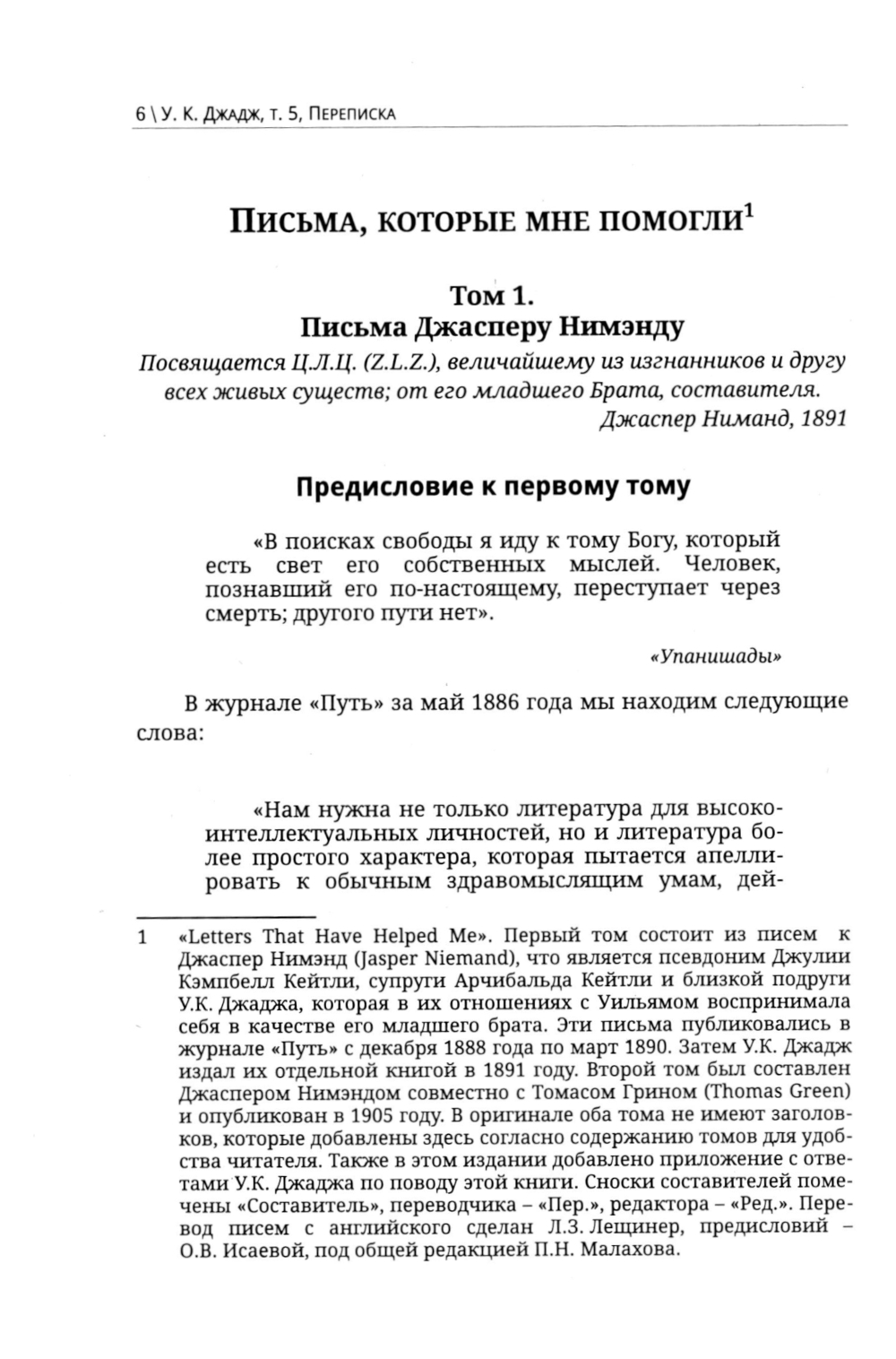 6 \ У. К. Джадж, т. 5, Переписка

Письма, которые мне помогли$^1$

Том 1.
Письма Джасперу Нимэнду

Посвящается Ц.Л.Ц. (Z.L.Z.), величайшему из изгнанников и другу всех живых существ; от его младшего Брата, составителя.
Джаспер Ниманд, 1891

Предисловие к первому тому

«В поисках свободы я иду к тому Богу, который есть свет его собственных мыслей. Человек, познавший его по-настоящему, переступает через смерть; другого пути нет».

«Упанишады»

В журнале «Путь» за май 1886 года мы находим следующие слова:

«Нам нужна не только литература для высокоинтеллектуальных личностей, но и литература более простого характера, которая пытается апеллировать к обычным здравомыслящим умам, дей-

1 «Letters That Have Helped Me». Первый том состоит из писем к Джаспер Нимэнд (Jasper Niemand), что является псевдоним Джулии Кэмпбелл Кейтли, супруги Арчибальда Кейтли и близкой подруги У.К. Джаджа, которая в их отношениях с Уильямом воспринимала себя в качестве его младшего брата. Эти письма публиковались в журнале «Путь» с декабря 1888 года по март 1890. Затем У.К. Джадж издал их отдельной книгой в 1891 году. Второй том был составлен Джаспером Нимэндом совместно с Томасом Грином (Thomas Green) и опубликован в 1905 году. В оригинале оба тома не имеют заголовков, которые добавлены здесь согласно содержанию томов для удобства читателя. Также в этом издании добавлено приложение с ответами У.К. Джаджа по поводу этой книги. Сноски составителей помечены «Составитель», переводчика – «Пер.», редактора – «Ред.». Перевод писем с английского сделан Л.З. Лещинер, предисловий – О.В. Исаевой, под общей редакцией П.Н. Малахова.